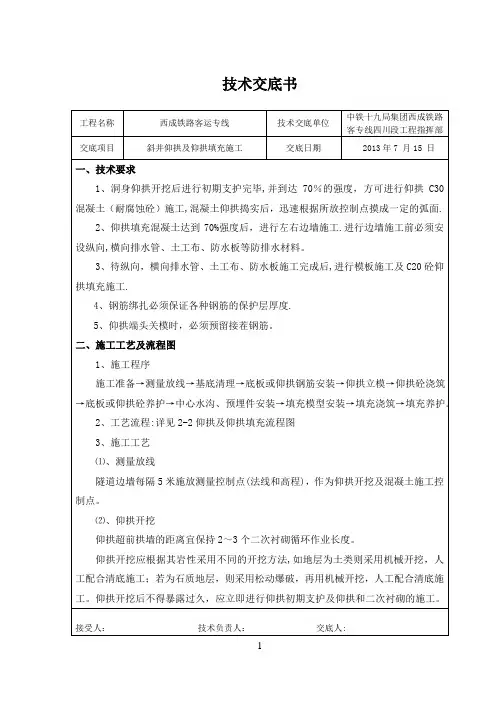 技术交底书

| 工程名称 | 西成铁路客运专线 | 技术交底单位 | 中铁十九局集团西成铁路客专线四川段工程指挥部 |
|---|---|---|---|
| 交底项目 | 斜井仰拱及仰拱填充施工 | 交底日期 | 2013 年 7 月 15 日 |

一、技术要求

1、洞身仰拱开挖后进行初期支护完毕，并到达 70%的强度，方可进行仰拱 C30 混凝土（耐腐蚀砼）施工，混凝土仰拱捣实后，迅速根据所放控制点摸成一定的弧面.

2、仰拱填充混凝土达到 70%强度后，进行左右边墙施工.进行边墙施工前必须安设纵向，横向排水管、土工布、防水板等防排水材料。

3、待纵向，横向排水管、土工布、防水板施工完成后，进行模板施工及 C20 砼仰拱填充施工.

4、钢筋绑扎必须保证各种钢筋的保护层厚度.

5、仰拱端头关模时，必须预留接茬钢筋.

二、施工工艺及流程图

1、施工程序

施工准备→测量放线→基底清理→底板或仰拱钢筋安装→仰拱立模→仰拱砼浇筑→底板或仰拱砼养护→中心水沟、预埋件安装→填充模型安装→填充浇筑→填充养护.

2、工艺流程:详见 2-2 仰拱及仰拱填充流程图

3、施工工艺

⑴、测量放线

隧道边墙每隔 5 米施放测量控制点(法线和高程)，作为仰拱开挖及混凝土施工控制点。

⑵、仰拱开挖

仰拱超前拱墙的距离宜保持 2～3 个二次衬砌循环作业长度。

仰拱开挖应根据其岩性采用不同的开挖方法，如地层为土类则采用机械开挖，人工配合清底施工；若为石质地层，则采用松动爆破，再用机械开挖，人工配合清底施工。仰拱开挖后不得暴露过久，应立即进行仰拱初期支护及仰拱和二次衬砌的施工。

接受人： 技术负责人： 交底人：

1